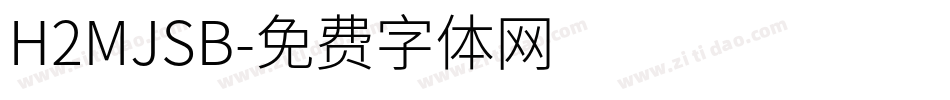 H2MJSB-免费字体网

www.zitidao.com